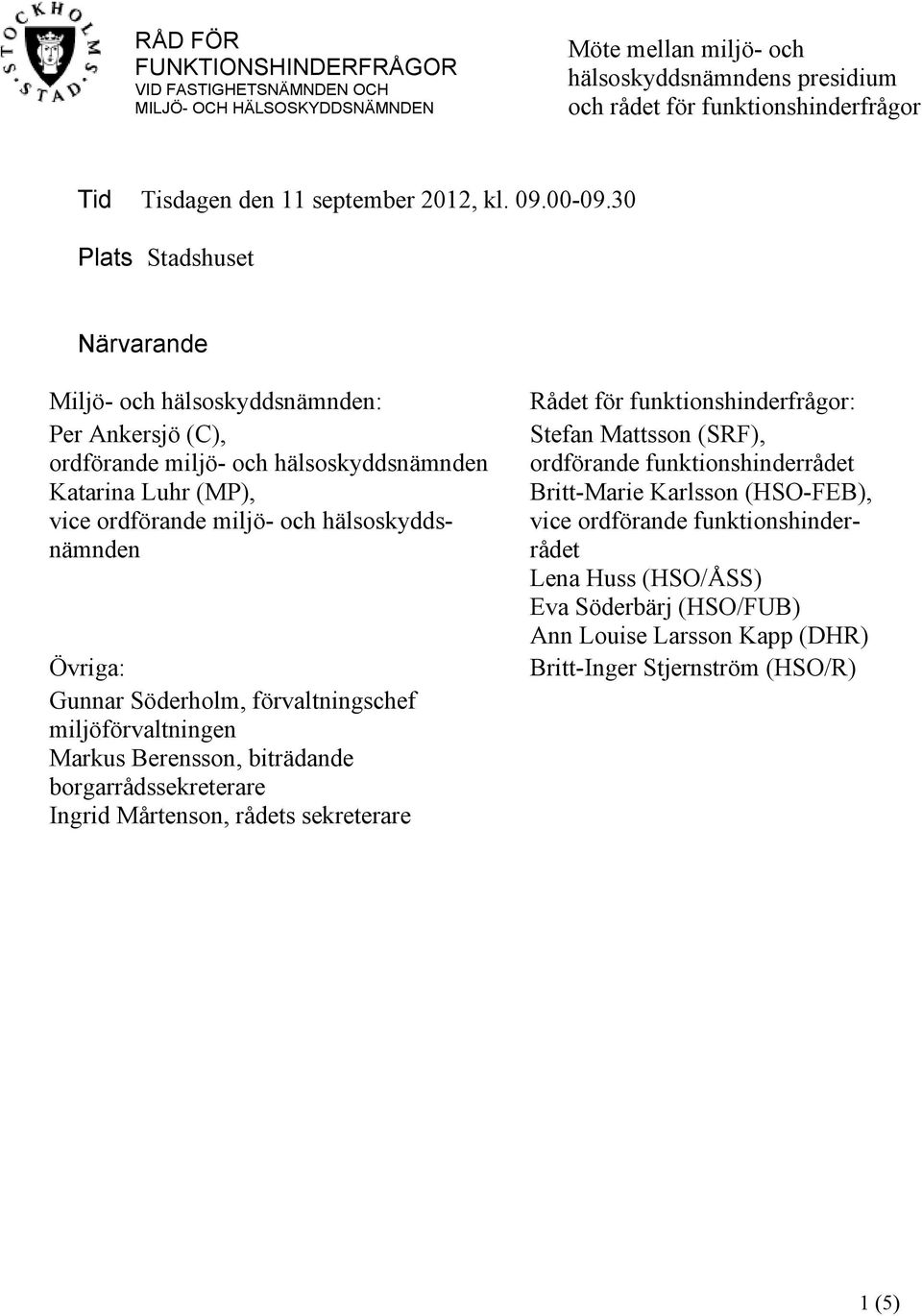 STOCKHOLMS STAD

RÅD FÖR FUNKTIONSHINDERFRÅGOR
VID FASTIGHETSNÄMNDEN OCH MILJÖ- OCH HÄLSOSKYDDSNÄMNDEN

Möte mellan miljö- och hälsoskyddsnämndens presidium och rådet för funktionshinderfrågor

Tid Tisdagen den 11 september 2012, kl. 09.00-09.30

Plats Stadshuset

Närvarande

Miljö- och hälsoskyddsnämnden:
Per Ankersjö (C), ordförande miljö- och hälsoskyddsnämnden
Katarina Luhr (MP), vice ordförande miljö- och hälsoskyddsnämnden

Övriga:
Gunnar Söderholm, förvaltningschef miljöförvaltningen
Markus Berensson, biträdande borgarrådssekreterare
Ingrid Mårtenson, rådets sekreterare

Rådet för funktionshinderfrågor:
Stefan Mattsson (SRF), ordförande funktionshinderrådet
Britt-Marie Karlsson (HSO-FEB), vice ordförande funktionshinderrådet
Lena Huss (HSO/ÅSS)
Eva Söderbärj (HSO/FUB)
Ann Louise Larsson Kapp (DHR)
Britt-Inger Stjernström (HSO/R)

1 (5)